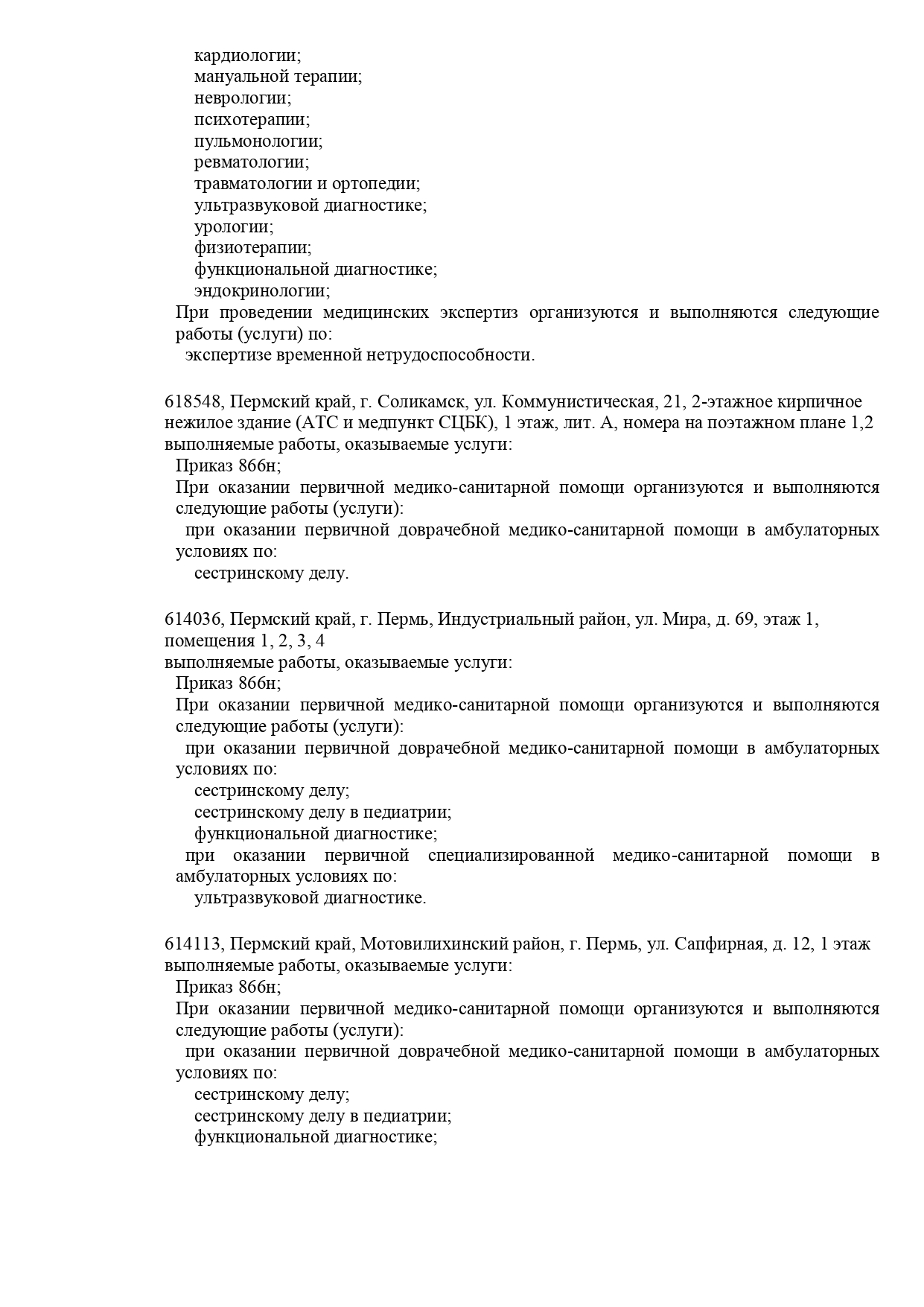 кардиологии;
мануальной терапии;
неврологии;
психотерапии;
пульмонологии;
ревматологии;
травматологии и ортопедии;
ультразвуковой диагностике;
урологии;
физиотерапии;
функциональной диагностике;
эндокринологии;
При проведении медицинских экспертиз организуются и выполняются следующие работы (услуги) по:
экспертизе временной нетрудоспособности.

618548, Пермский край, г. Соликамск, ул. Коммунистическая, 21, 2-этажное кирпичное нежилое здание (АТС и медпункт СЦБК), 1 этаж, лит. А, номера на поэтажном плане 1,2
выполняемые работы, оказываемые услуги:
Приказ 866н;
При оказании первичной медико-санитарной помощи организуются и выполняются следующие работы (услуги):
при оказании первичной доврачебной медико-санитарной помощи в амбулаторных условиях по:
сестринскому делу.

614036, Пермский край, г. Пермь, Индустриальный район, ул. Мира, д. 69, этаж 1, помещения 1, 2, 3, 4
выполняемые работы, оказываемые услуги:
Приказ 866н;
При оказании первичной медико-санитарной помощи организуются и выполняются следующие работы (услуги):
при оказании первичной доврачебной медико-санитарной помощи в амбулаторных условиях по:
сестринскому делу;
сестринскому делу в педиатрии;
функциональной диагностике;
при оказании первичной специализированной медико-санитарной помощи в амбулаторных условиях по:
ультразвуковой диагностике.

614113, Пермский край, Мотовилихинский район, г. Пермь, ул. Сапфирная, д. 12, 1 этаж
выполняемые работы, оказываемые услуги:
Приказ 866н;
При оказании первичной медико-санитарной помощи организуются и выполняются следующие работы (услуги):
при оказании первичной доврачебной медико-санитарной помощи в амбулаторных условиях по:
сестринскому делу;
сестринскому делу в педиатрии;
функциональной диагностике;